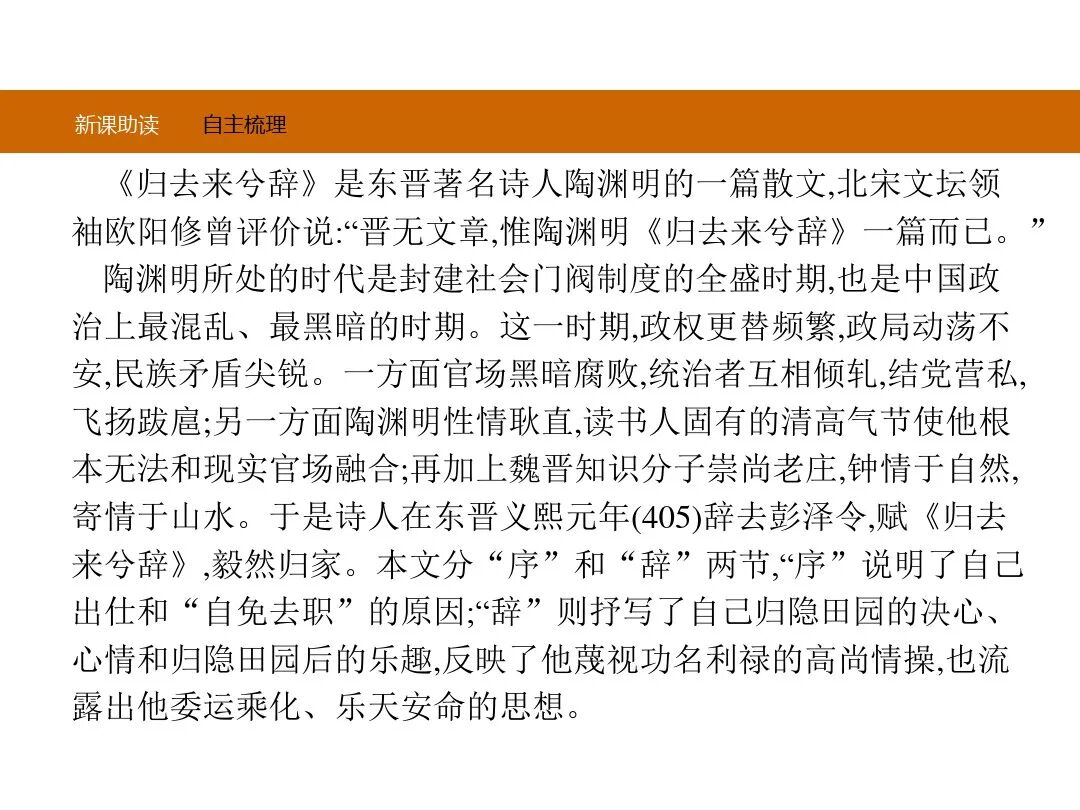 新课助读　自主梳理

《归去来兮辞》是东晋著名诗人陶渊明的一篇散文,北宋文坛领袖欧阳修曾评价说:“晋无文章,惟陶渊明《归去来兮辞》一篇而已。”

陶渊明所处的时代是封建社会门阀制度的全盛时期,也是中国政治上最混乱、最黑暗的时期。这一时期,政权更替频繁,政局动荡不安,民族矛盾尖锐。一方面官场黑暗腐败,统治者互相倾轧,结党营私,飞扬跋扈;另一方面陶渊明性情耿直,读书人固有的清高气节使他根本无法和现实官场融合;再加上魏晋知识分子崇尚老庄,钟情于自然,寄情于山水。于是诗人在东晋义熙元年(405)辞去彭泽令,赋《归去来兮辞》,毅然归家。本文分“序”和“辞”两节,“序”说明了自己出仕和“自免去职”的原因;“辞”则抒写了自己归隐田园的决心、心情和归隐田园后的乐趣,反映了他蔑视功名利禄的高尚情操,也流露出他委运乘化、乐天安命的思想。